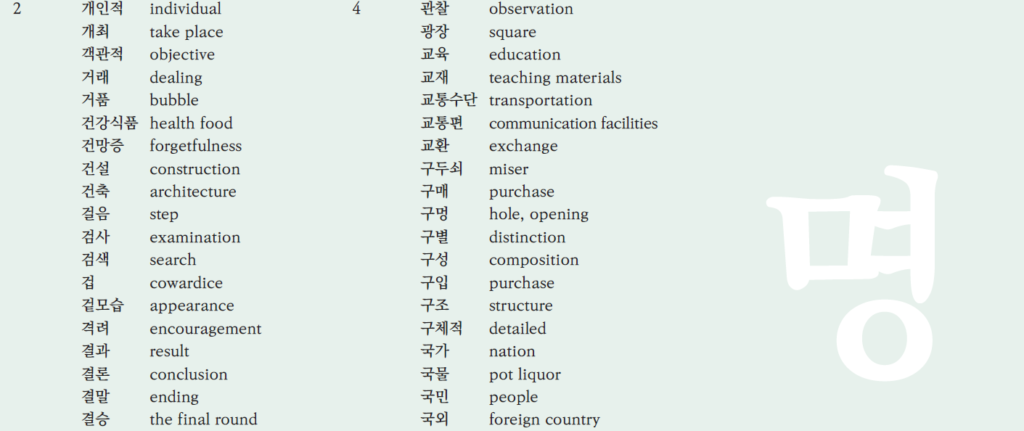 2

개인적 individual
개최 take place
객관적 objective
거래 dealing
거품 bubble
건강식품 health food
건망증 forgetfulness
건설 construction
건축 architecture
걸음 step
검사 examination
검색 search
겁 cowardice
겉모습 appearance
격려 encouragement
결과 result
결론 conclusion
결말 ending
결승 the final round

4

관찰 observation
광장 square
교육 education
교재 teaching materials
교통수단 transportation
교통편 communication facilities
교환 exchange
구두쇠 miser
구매 purchase
구멍 hole, opening
구별 distinction
구성 composition
구입 purchase
구조 structure
구체적 detailed
국가 nation
국물 pot liquor
국민 people
국외 foreign country

명